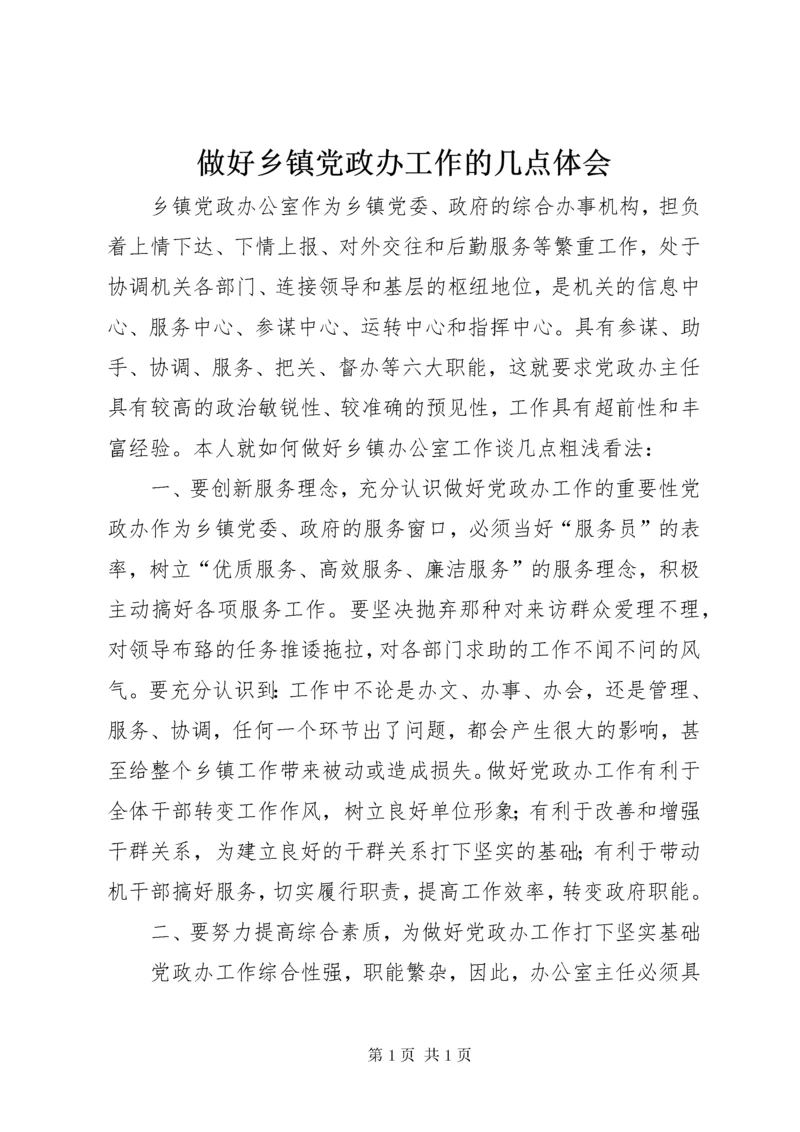 做好乡镇党政办工作的几点体会

乡镇党政办公室作为乡镇党委、政府的综合办事机构，担负着上情下达、下情上报、对外交往和后勤服务等繁重工作，处于协调机关各部门、连接领导和基层的枢纽地位，是机关的信息中心、服务中心、参谋中心、运转中心和指挥中心。具有参谋、助手、协调、服务、把关、督办等六大职能，这就要求党政办主任具有较高的政治敏锐性、较准确的预见性，工作具有超前性和丰富经验。本人就如何做好乡镇办公室工作谈几点粗浅看法：

一、要创新服务理念，充分认识做好党政办工作的重要性党政办作为乡镇党委、政府的服务窗口，必须当好“服务员”的表率，树立“优质服务、高效服务、廉洁服务”的服务理念，积极主动搞好各项服务工作。要坚决抛弃那种对来访群众爱理不理，对领导布臵的任务推诿拖拉，对各部门求助的工作不闻不问的风气。要充分认识到：工作中不论是办文、办事、办会，还是管理、服务、协调，任何一个环节出了问题，都会产生很大的影响，甚至给整个乡镇工作带来被动或造成损失。做好党政办工作有利于全体干部转变工作作风，树立良好单位形象；有利于改善和增强干群关系，为建立良好的干群关系打下坚实的基础；有利于带动机干部搞好服务，切实履行职责，提高工作效率，转变政府职能。

二、要努力提高综合素质，为做好党政办工作打下坚实基础

党政办工作综合性强，职能繁杂，因此，办公室主任必须具

第 1 页 共 1 页